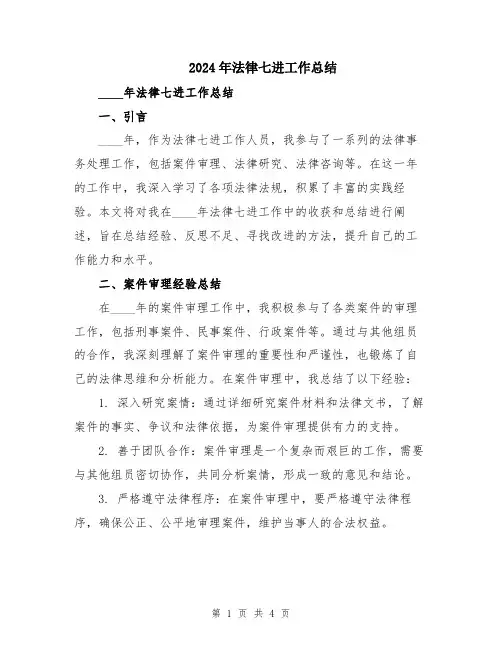 2024年法律七进工作总结

____年法律七进工作总结

一、引言

____年，作为法律七进工作人员，我参与了一系列的法律事务处理工作，包括案件审理、法律研究、法律咨询等。在这一年的工作中，我深入学习了各项法律法规，积累了丰富的实践经验。本文将对我在____年法律七进工作中的收获和总结进行阐述，旨在总结经验、反思不足、寻找改进的方法，提升自己的工作能力和水平。

二、案件审理经验总结

在____年的案件审理工作中，我积极参与了各类案件的审理工作，包括刑事案件、民事案件、行政案件等。通过与其他组员的合作，我深刻理解了案件审理的重要性和严谨性，也锻炼了自己的法律思维和分析能力。在案件审理中，我总结了以下经验：

1. 深入研究案情：通过详细研究案件材料和法律文书，了解案件的事实、争议和法律依据，为案件审理提供有力的支持。

2. 善于团队合作：案件审理是一个复杂而艰巨的工作，需要与其他组员密切协作，共同分析案情，形成一致的意见和结论。

3. 严格遵守法律程序：在案件审理中，要严格遵守法律程序，确保公正、公平地审理案件，维护当事人的合法权益。

第 1 页 共 4 页